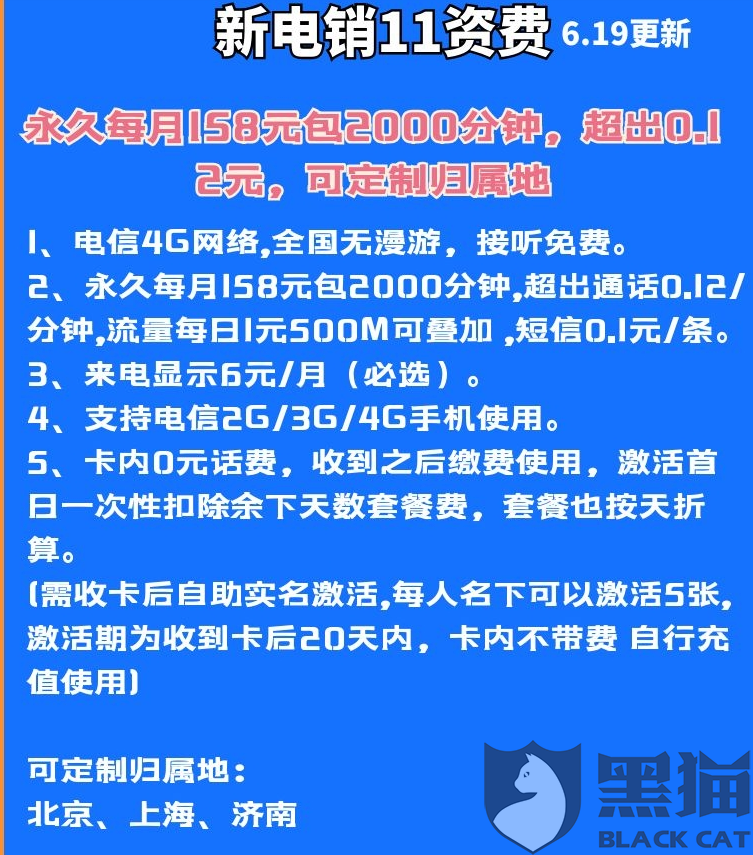 新电销11资费 6.19更新

永久每月158元包2000分钟，超出0.12元，可定制归属地

1、电信4G网络,全国无漫游，接听免费。
2、永久每月158元包2000分钟,超出通话0.12/分钟,流量每日1元500M可叠加 ,短信0.1元/条。
3、来电显示6元/月（必选）。
4、支持电信2G/3G/4G手机使用。
5、卡内0元话费，收到之后缴费使用，激活首日一次性扣除余下天数套餐费，套餐也按天折算。
(需收卡后自助实名激活,每人名下可以激活5张,激活期为收到卡后20天内，卡内不带费 自行充值使用)

可定制归属地：
北京、上海、济南

黑猫
BLACK CAT